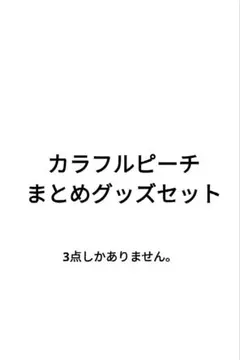 カラフルピーチ
まとめグッズセット

3点しかありません。